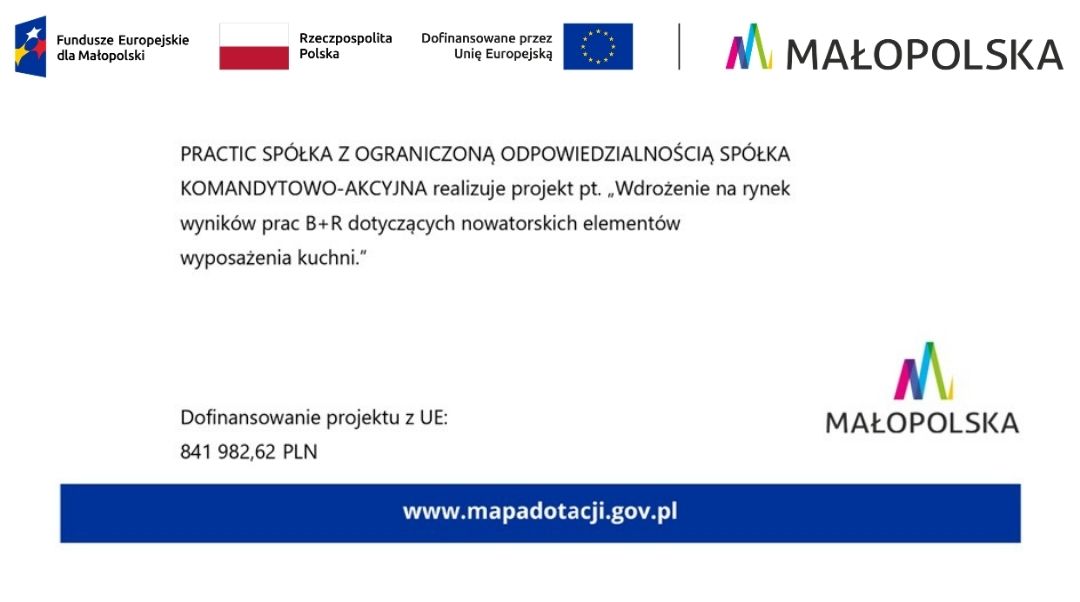 Fundusze Europejskie dla Małopolski

Rzeczpospolita Polska

Dofinansowane przez Unię Europejską

MAŁOPOLSKA

PRACTIC SPÓŁKA Z OGRANICZONĄ ODPOWIEDZIALNOŚCIĄ SPÓŁKA KOMANDYTOWO-AKCYJNA realizuje projekt pt. „Wdrożenie na rynek wyników prac B+R dotyczących nowatorskich elementów wyposażenia kuchni."

Dofinansowanie projektu z UE:
841 982,62 PLN

MAŁOPOLSKA

www.mapadotacji.gov.pl